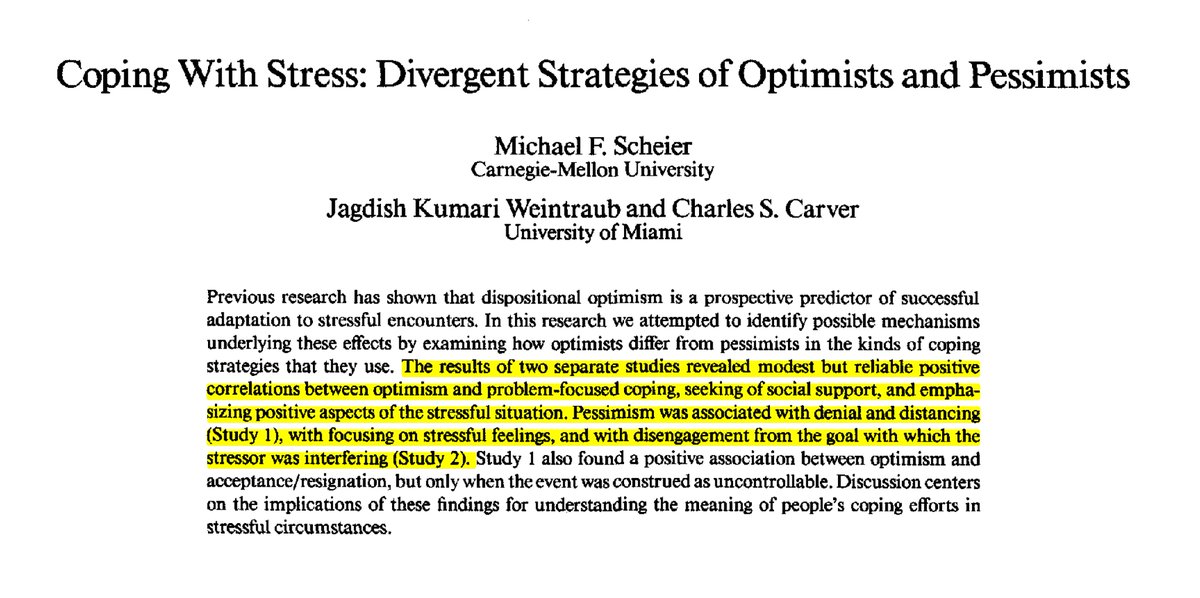 Coping With Stress: Divergent Strategies of Optimists and Pessimists

Michael F. Scheier
Carnegie-Mellon University

Jagdish Kumari Weintraub and Charles S. Carver
University of Miami

Previous research has shown that dispositional optimism is a prospective predictor of successful adaptation to stressful encounters. In this research we attempted to identify possible mechanisms underlying these effects by examining how optimists differ from pessimists in the kinds of coping strategies that they use. The results of two separate studies revealed modest but reliable positive correlations between optimism and problem-focused coping, seeking of social support, and emphasizing positive aspects of the stressful situation. Pessimism was associated with denial and distancing (Study 1), with focusing on stressful feelings, and with disengagement from the goal with which the stressor was interfering (Study 2). Study 1 also found a positive association between optimism and acceptance/resignation, but only when the event was construed as uncontrollable. Discussion centers on the implications of these findings for understanding the meaning of people's coping efforts in stressful circumstances.